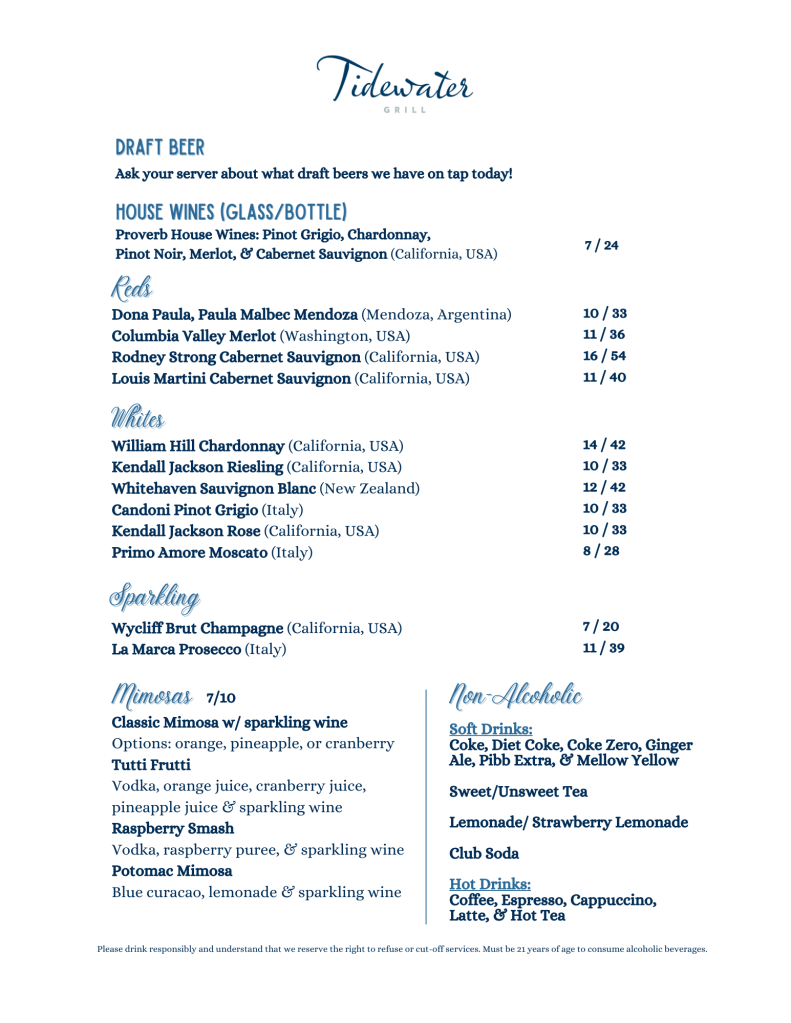 Tidewater
GRILL

DRAFT BEER
Ask your server about what draft beers we have on tap today!

HOUSE WINES (GLASS/BOTTLE)
Proverb House Wines: Pinot Grigio, Chardonnay, Pinot Noir, Merlot, & Cabernet Sauvignon (California, USA) 7 / 24

Reds
Dona Paula, Paula Malbec Mendoza (Mendoza, Argentina) 10 / 33
Columbia Valley Merlot (Washington, USA) 11 / 36
Rodney Strong Cabernet Sauvignon (California, USA) 16 / 54
Louis Martini Cabernet Sauvignon (California, USA) 11 / 40

Whites
William Hill Chardonnay (California, USA) 14 / 42
Kendall Jackson Riesling (California, USA) 10 / 33
Whitehaven Sauvignon Blanc (New Zealand) 12 / 42
Candoni Pinot Grigio (Italy) 10 / 33
Kendall Jackson Rose (California, USA) 10 / 33
Primo Amore Moscato (Italy) 8 / 28

Sparkling
Wycliff Brut Champagne (California, USA) 7 / 20
La Marca Prosecco (Italy) 11 / 39

Mimosas 7/10
Classic Mimosa w/ sparkling wine
Options: orange, pineapple, or cranberry
Tutti Frutti
Vodka, orange juice, cranberry juice, pineapple juice & sparkling wine
Raspberry Smash
Vodka, raspberry puree, & sparkling wine
Potomac Mimosa
Blue curacao, lemonade & sparkling wine

Non-Alcoholic
Soft Drinks:
Coke, Diet Coke, Coke Zero, Ginger Ale, Pibb Extra, & Mellow Yellow

Sweet/Unsweet Tea

Lemonade/ Strawberry Lemonade

Club Soda

Hot Drinks:
Coffee, Espresso, Cappuccino, Latte, & Hot Tea

Please drink responsibly and understand that we reserve the right to refuse or cut-off services. Must be 21 years of age to consume alcoholic beverages.